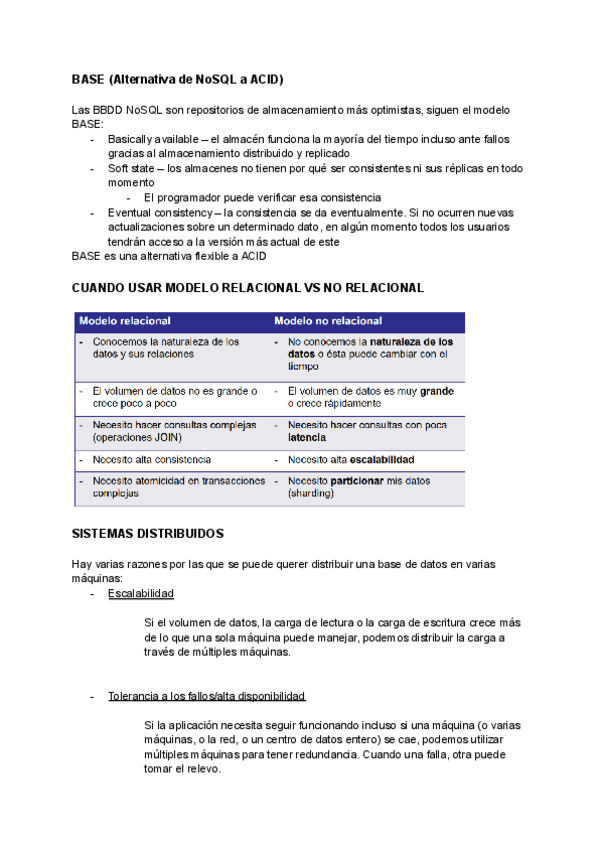 BASE (Alternativa de NoSQL a ACID)

Las BBDD NoSQL son repositorios de almacenamiento más optimistas, siguen el modelo BASE:
- Basically available – el almacén funciona la mayoría del tiempo incluso ante fallos gracias al almacenamiento distribuido y replicado
- Soft state – los almacenes no tienen por qué ser consistentes ni sus réplicas en todo momento
  - El programador puede verificar esa consistencia
- Eventual consistency – la consistencia se da eventualmente. Si no ocurren nuevas actualizaciones sobre un determinado dato, en algún momento todos los usuarios tendrán acceso a la versión más actual de este

BASE es una alternativa flexible a ACID

CUANDO USAR MODELO RELACIONAL VS NO RELACIONAL

| Modelo relacional | Modelo no relacional |
|---|---|
| - Conocemos la naturaleza de los datos y sus relaciones | - No conocemos la naturaleza de los datos o ésta puede cambiar con el tiempo |
| - El volumen de datos no es grande o crece poco a poco | - El volumen de datos es muy grande o crece rápidamente |
| - Necesito hacer consultas complejas (operaciones JOIN) | - Necesito hacer consultas con poca latencia |
| - Necesito alta consistencia | - Necesito alta escalabilidad |
| - Necesito atomicidad en transacciones complejas | - Necesito particionar mis datos (sharding) |

SISTEMAS DISTRIBUIDOS

Hay varias razones por las que se puede querer distribuir una base de datos en varias máquinas:
- Escalabilidad

Si el volumen de datos, la carga de lectura o la carga de escritura crece más de lo que una sola máquina puede manejar, podemos distribuir la carga a través de múltiples máquinas.

- Tolerancia a los fallos/alta disponibilidad

Si la aplicación necesita seguir funcionando incluso si una máquina (o varias máquinas, o la red, o un centro de datos entero) se cae, podemos utilizar múltiples máquinas para tener redundancia. Cuando una falla, otra puede tomar el relevo.